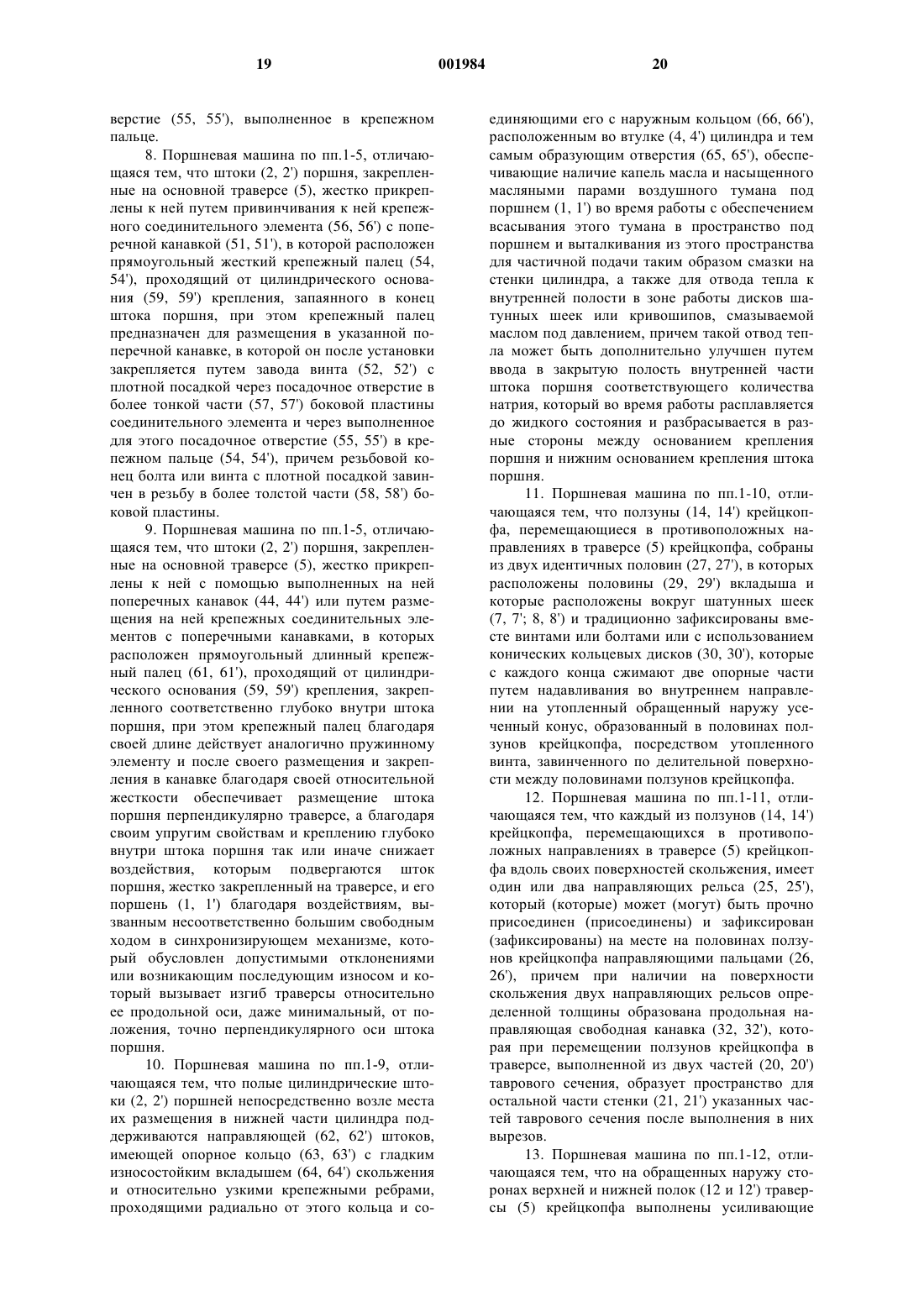 19 001984 20

верстие (55, 55'), выполненное в крепежном пальце.

8. Поршневая машина по пп.1-5, отличающаяся тем, что штоки (2, 2') поршня, закрепленные на основной траверсе (5), жестко прикреплены к ней путем привинчивания к ней крепежного соединительного элемента (56, 56') с поперечной канавкой (51, 51'), в которой расположен прямоугольный жесткий крепежный палец (54, 54'), проходящий от цилиндрического основания (59, 59') крепления, запаянного в конец штока поршня, при этом крепежный палец предназначен для размещения в указанной поперечной канавке, в которой он после установки закрепляется путем завода винта (52, 52') с плотной посадкой через посадочное отверстие в более тонкой части (57, 57') боковой пластины соединительного элемента и через выполненное для этого посадочное отверстие (55, 55') в крепежном пальце (54, 54'), причем резьбовой конец болта или винта с плотной посадкой завинчен в резьбу в более толстой части (58, 58') боковой пластины.

9. Поршневая машина по пп.1-5, отличающаяся тем, что штоки (2, 2') поршня, закрепленные на основной траверсе (5), жестко прикреплены к ней с помощью выполненных на ней поперечных канавок (44, 44') или путем размещения на ней крепежных соединительных элементов с поперечными канавками, в которых расположен прямоугольный длинный крепежный палец (61, 61'), проходящий от цилиндрического основания (59, 59') крепления, закрепленного соответственно глубоко внутри штока поршня, при этом крепежный палец благодаря своей длине действует аналогично пружинному элементу и после своего размещения и закрепления в канавке благодаря своей относительной жесткости обеспечивает размещение штока поршня перпендикулярно траверсе, а благодаря своим упругим свойствам и креплению глубоко внутри штока поршня так или иначе снижает воздействия, которым подвергаются шток поршня, жестко закрепленный на траверсе, и его поршень (1, 1') благодаря воздействиям, вызванным несоответственно большим свободным ходом в синхронизирующем механизме, который обусловлен допустимыми отклонениями или возникающим последующим износом и который вызывает изгиб траверсы относительно ее продольной оси, даже минимальный, от положения, точно перпендикулярного оси штока поршня.

10. Поршневая машина по пп.1-9, отличающаяся тем, что полые цилиндрические штоки (2, 2') поршней непосредственно возле места их размещения в нижней части цилиндра поддерживаются направляющей (62, 62') штоков, имеющей опорное кольцо (63, 63') с гладким износостойким вкладышем (64, 64') скольжения и относительно узкими крепежными ребрами, проходящими радиально от этого кольца и соединяющими его с наружным кольцом (66, 66'), расположенным во втулке (4, 4') цилиндра и тем самым образующим отверстия (65, 65'), обеспечивающие наличие капель масла и насыщенного масляными парами воздушного тумана под поршнем (1, 1') во время работы с обеспечением всасывания этого тумана в пространство под поршнем и выталкивания из этого пространства для частичной подачи таким образом смазки на стенки цилиндра, а также для отвода тепла к внутренней полости в зоне работы дисков шатунных шеек или кривошипов, смазываемой маслом под давлением, причем такой отвод тепла может быть дополнительно улучшен путем ввода в закрытую полость внутренней части штока поршня соответствующего количества натрия, который во время работы расплавляется до жидкого состояния и разбрасывается в разные стороны между основанием крепления поршня и нижним основанием крепления штока поршня.

11. Поршневая машина по пп.1-10, отличающаяся тем, что ползуны (14, 14') крейцкопфа, перемещающиеся в противоположных направлениях в траверсе (5) крейцкопфа, собраны из двух идентичных половин (27, 27'), в которых расположены половины (29, 29') вкладыша и которые расположены вокруг шатунных шеек (7, 7'; 8, 8') и традиционно зафиксированы вместе винтами или болтами или с использованием конических кольцевых дисков (30, 30'), которые с каждого конца сжимают две опорные части путем надавливания во внутреннем направлении на утопленный обращенный наружу усеченный конус, образованный в половинах ползунов крейцкопфа, посредством утопленного винта, завинченного по делительной поверхности между половинами ползунов крейцкопфа.

12. Поршневая машина по пп.1-11, отличающаяся тем, что каждый из ползунов (14, 14') крейцкопфа, перемещающихся в противоположных направлениях в траверсе (5) крейцкопфа вдоль своих поверхностей скольжения, имеет один или два направляющих рельса (25, 25'), который (которые) может (могут) быть прочно присоединен (присоединены) и зафиксирован (зафиксированы) на месте на половинах ползунов крейцкопфа направляющими пальцами (26, 26'), причем при наличии на поверхности скольжения двух направляющих рельсов определенной толщины образована продольная направляющая свободная канавка (32, 32'), которая при перемещении ползунов крейцкопфа в траверсе, выполненной из двух частей (20, 20') таврового сечения, образует пространство для остальной части стенки (21, 21') указанных частей таврового сечения после выполнения в них вырезов.

13. Поршневая машина по пп.1-12, отличающаяся тем, что на обращенных наружу сторонах верхней и нижней полок (12 и 12') траверсы (5) крейцкопфа выполнены усиливающие